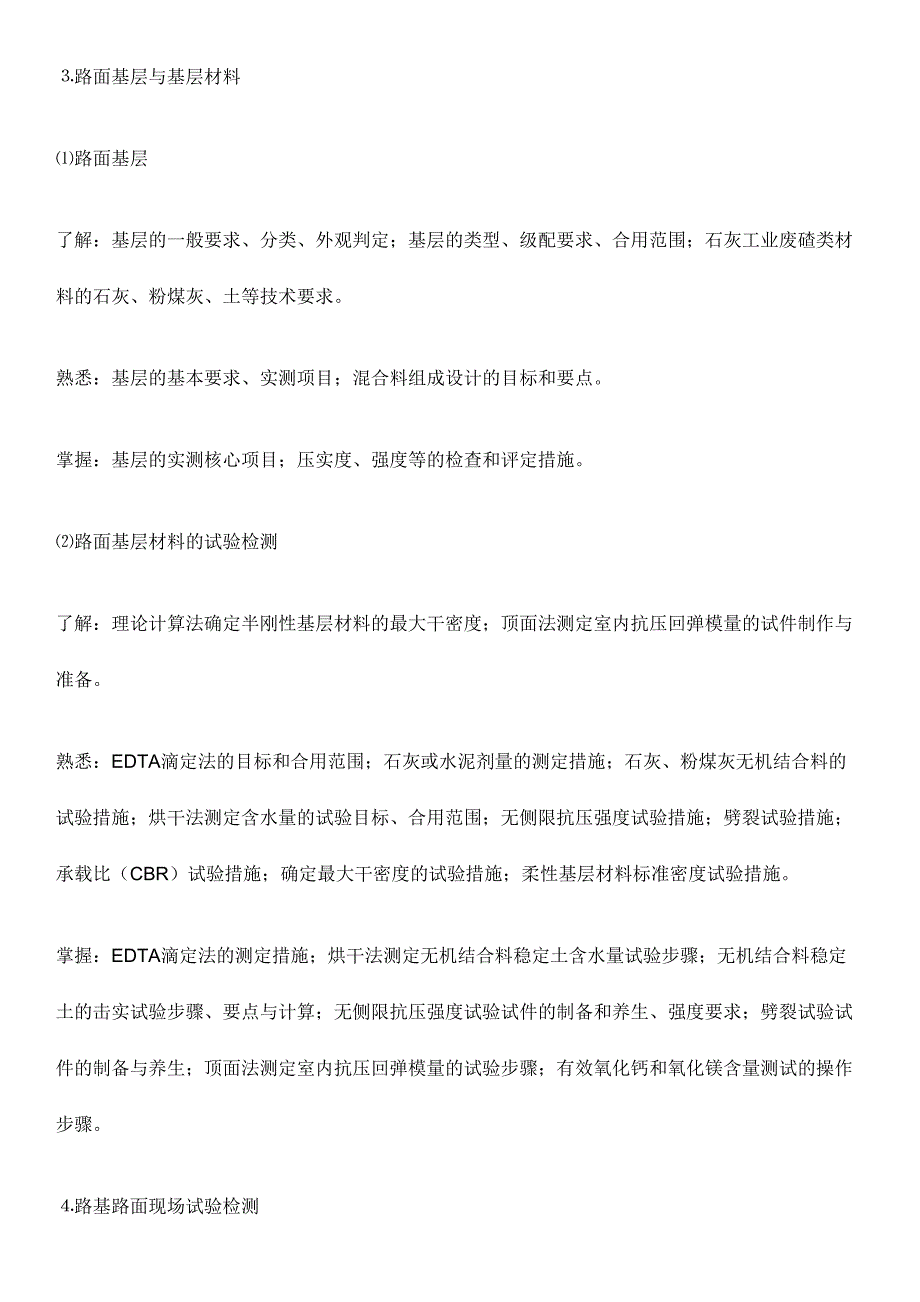 3.路面基层与基层材料

⑴路面基层

了解：基层的一般要求、分类、外观判定；基层的类型、级配要求、合用范围；石灰工业废碴类材料的石灰、粉煤灰、土等技术要求。

熟悉：基层的基本要求、实测项目；混合料组成设计的目标和要点。

掌握：基层的实测核心项目；压实度、强度等的检查和评定措施。

⑵路面基层材料的试验检测

了解：理论计算法确定半刚性基层材料的最大干密度；顶面法测定室内抗压回弹模量的试件制作与准备。

熟悉：EDTA滴定法的目标和合用范围；石灰或水泥剂量的测定措施；石灰、粉煤灰无机结合料的试验措施；烘干法测定含水量的试验目标、合用范围；无侧限抗压强度试验措施；劈裂试验措施；承载比（CBR）试验措施；确定最大干密度的试验措施；柔性基层材料标准密度试验措施。

掌握：EDTA滴定法的测定措施；烘干法测定无机结合料稳定土含水量试验步骤；无机结合料稳定土的击实试验步骤、要点与计算；无侧限抗压强度试验试件的制备和养生、强度要求；劈裂试验试件的制备与养生；顶面法测定室内抗压回弹模量的试验步骤；有效氧化钙和氧化镁含量测试的操作步骤。

4.路基路面现场试验检测